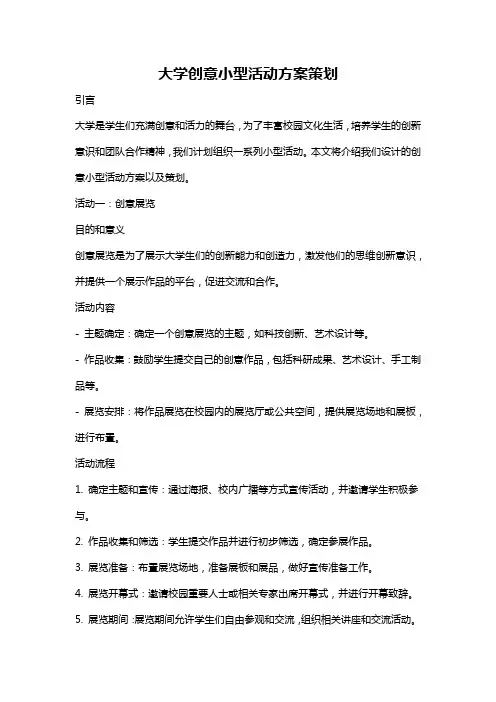 大学创意小型活动方案策划

引言

大学是学生们充满创意和活力的舞台，为了丰富校园文化生活，培养学生的创新意识和团队合作精神，我们计划组织一系列小型活动。本文将介绍我们设计的创意小型活动方案以及策划。

活动一：创意展览

目的和意义

创意展览是为了展示大学生们的创新能力和创造力，激发他们的思维创新意识，并提供一个展示作品的平台，促进交流和合作。

活动内容

- 主题确定：确定一个创意展览的主题，如科技创新、艺术设计等。

- 作品收集：鼓励学生提交自己的创意作品，包括科研成果、艺术设计、手工制品等。

- 展览安排：将作品展览在校园内的展览厅或公共空间，提供展览场地和展板，进行布置。

活动流程

1. 确定主题和宣传：通过海报、校内广播等方式宣传活动，并邀请学生积极参与。

2. 作品收集和筛选：学生提交作品并进行初步筛选，确定参展作品。

3. 展览准备：布置展览场地，准备展板和展品，做好宣传准备工作。

4. 展览开幕式：邀请校园重要人士或相关专家出席开幕式，并进行开幕致辞。

5. 展览期间：展览期间允许学生们自由参观和交流，组织相关讲座和交流活动。